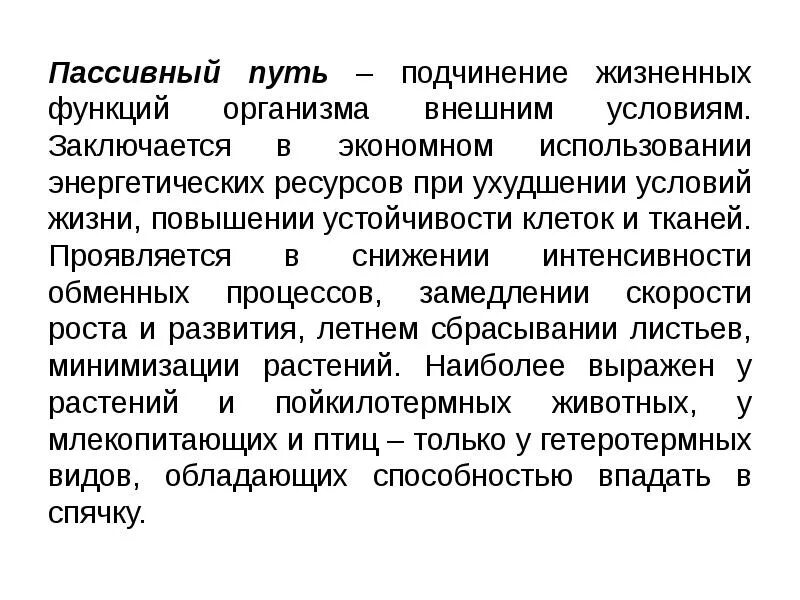 Пассивный путь – подчинение жизненных функций организма внешним условиям. Заключается в экономном использовании энергетических ресурсов при ухудшении условий жизни, повышении устойчивости клеток и тканей. Проявляется в снижении интенсивности обменных процессов, замедлении скорости роста и развития, летнем сбрасывании листьев, минимизации растений. Наиболее выражен у растений и пойкилотермных животных, у млекопитающих и птиц – только у гетеротермных видов, обладающих способностью впадать в спячку.